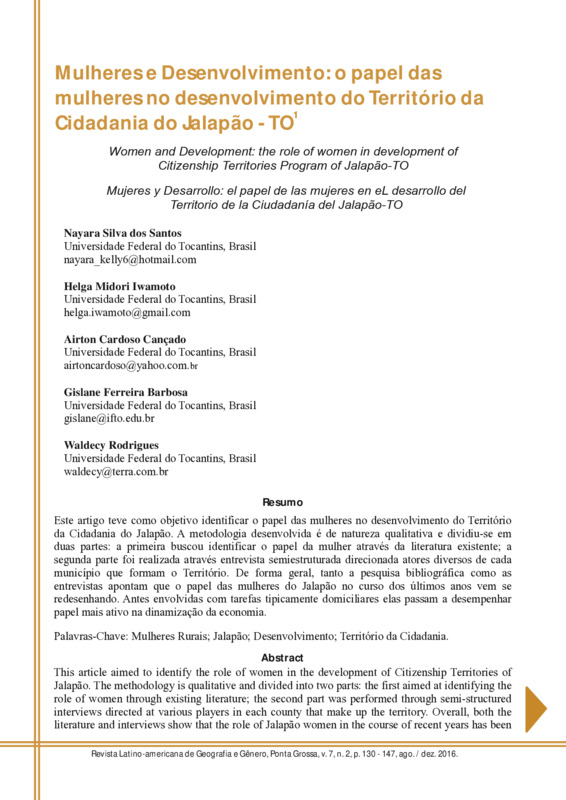 Mulheres e Desenvolvimento: o papel das mulheres no desenvolvimento do Território da Cidadania do Jalapão - TO$^1$

Women and Development: the role of women in development of Citizenship Territories Program of Jalapão-TO

Mujeres y Desarrollo: el papel de las mujeres en eL desarrollo del Territorio de la Ciudadanía del Jalapão-TO

Nayara Silva dos Santos
Universidade Federal do Tocantins, Brasil
nayara_kelly6@hotmail.com

Helga Midori Iwamoto
Universidade Federal do Tocantins, Brasil
helga.iwamoto@gmail.com

Airton Cardoso Cançado
Universidade Federal do Tocantins, Brasil
airtoncardoso@yahoo.com.br

Gislane Ferreira Barbosa
Universidade Federal do Tocantins, Brasil
gislane@ifto.edu.br

Waldecy Rodrigues
Universidade Federal do Tocantins, Brasil
waldecy@terra.com.br

Resumo

Este artigo teve como objetivo identificar o papel das mulheres no desenvolvimento do Território da Cidadania do Jalapão. A metodologia desenvolvida é de natureza qualitativa e dividiu-se em duas partes: a primeira buscou identificar o papel da mulher através da literatura existente; a segunda parte foi realizada através entrevista semiestruturada direcionada atores diversos de cada município que formam o Território. De forma geral, tanto a pesquisa bibliográfica como as entrevistas apontam que o papel das mulheres do Jalapão no curso dos últimos anos vem se redesenhando. Antes envolvidas com tarefas tipicamente domiciliares elas passam a desempenhar papel mais ativo na dinamização da economia.

Palavras-Chave: Mulheres Rurais; Jalapão; Desenvolvimento; Território da Cidadania.

Abstract

This article aimed to identify the role of women in the development of Citizenship Territories of Jalapão. The methodology is qualitative and divided into two parts: the first aimed at identifying the role of women through existing literature; the second part was performed through semi-structured interviews directed at various players in each county that make up the territory. Overall, both the literature and interviews show that the role of Jalapão women in the course of recent years has been

Revista Latino-americana de Geografia e Gênero, Ponta Grossa, v. 7, n. 2, p. 130 - 147, ago. / dez. 2016.